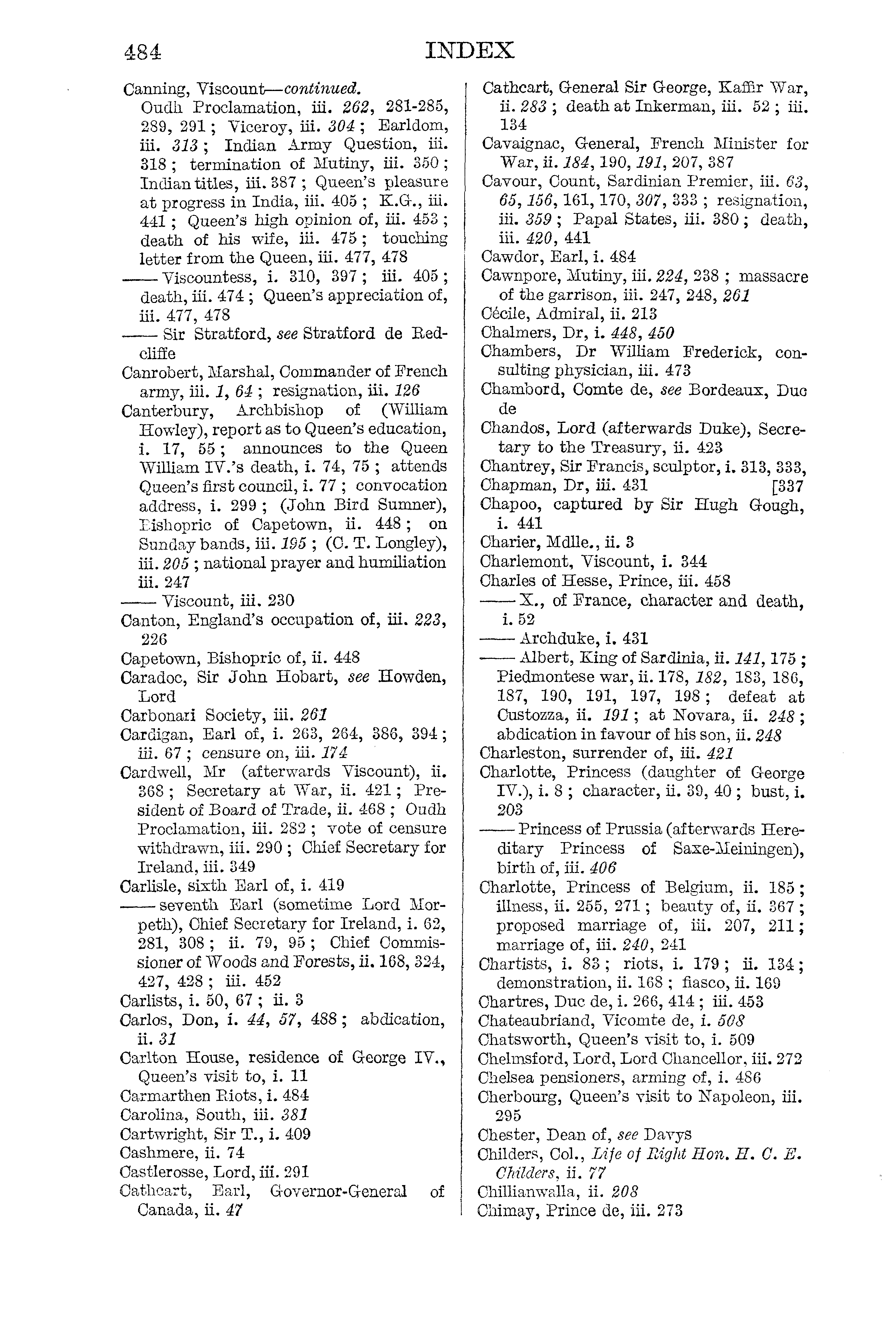 484 INDEX

Canning, Viscount—continued. Oudh Proclamation, iii. 262, 281-285, 289, 291; Viceroy, iii. 304; Earldom, iii. 313; Indian Army Question, iii. 318; termination of Mutiny, iii. 350; Indian titles, iii. 387; Queen's pleasure at progress in India, iii. 405; K.G., iii. 441; Queen's high opinion of, iii. 453; death of his wife, iii. 475; touching letter from the Queen, iii. 477, 478
—— Viscountess, i. 310, 397; iii. 405; death, iii. 474; Queen's appreciation of, iii. 477, 478
—— Sir Stratford, see Stratford de Redcliffe
Canrobert, Marshal, Commander of French army, iii. 1, 64; resignation, iii. 126
Canterbury, Archbishop of (William Howley), report as to Queen's education, i. 17, 55; announces to the Queen William IV.'s death, i. 74, 75; attends Queen's first council, i. 77; convocation address, i. 299; (John Bird Sumner), Bishopric of Capetown, ii. 448; on Sunday bands, iii. 195; (C. T. Longley), iii. 205; national prayer and humiliation iii. 247
—— Viscount, iii. 230
Canton, England's occupation of, iii. 223, 226
Capetown, Bishopric of, ii. 448
Caradoc, Sir John Hobart, see Howden, Lord
Carbonari Society, iii. 261
Cardigan, Earl of, i. 263, 264, 386, 394; iii. 67; censure on, iii. 174
Cardwell, Mr (afterwards Viscount), ii. 368; Secretary at War, ii. 421; President of Board of Trade, ii. 468; Oudh Proclamation, iii. 282; vote of censure withdrawn, iii. 290; Chief Secretary for Ireland, iii. 349
Carlisle, sixth Earl of, i. 419
—— seventh Earl (sometime Lord Morpeth), Chief Secretary for Ireland, i. 62, 281, 308; ii. 79, 95; Chief Commissioner of Woods and Forests, ii. 168, 324, 427, 428; iii. 452
Carlists, i. 50, 67; ii. 3
Carlos, Don, i. 44, 57, 488; abdication, ii. 31
Carlton House, residence of George IV., Queen's visit to, i. 11
Carmarthen Riots, i. 484
Carolina, South, iii. 381
Cartwright, Sir T., i. 409
Cashmere, ii. 74
Castlerosse, Lord, iii. 291
Cathcart, Earl, Governor-General of Canada, ii. 47

Cathcart, General Sir George, Kaffir War, ii. 283; death at Inkerman, iii. 52; iii. 134
Cavaignac, General, French Minister for War, ii. 184, 190, 191, 207, 387
Cavour, Count, Sardinian Premier, iii. 63, 65, 156, 161, 170, 307, 333; resignation, iii. 359; Papal States, iii. 380; death, iii. 420, 441
Cawdor, Earl, i. 484
Cawnpore, Mutiny, iii. 224, 238; massacre of the garrison, iii. 247, 248, 261
Cécile, Admiral, ii. 213
Chalmers, Dr, i. 448, 450
Chambers, Dr William Frederick, consulting physician, iii. 473
Chambord, Comte de, see Bordeaux, Duc de
Chandos, Lord (afterwards Duke), Secretary to the Treasury, ii. 423
Chantrey, Sir Francis, sculptor, i. 313, 333, [337
Chapman, Dr, iii. 431
Chapoo, captured by Sir Hugh Gough, i. 441
Charier, Mdlle., ii. 3
Charlemont, Viscount, i. 344
Charles of Hesse, Prince, iii. 458
—— X., of France, character and death, i. 52
—— Archduke, i. 431
—— Albert, King of Sardinia, ii. 141, 175; Piedmontese war, ii. 178, 182, 183, 186, 187, 190, 191, 197, 198; defeat at Custozza, ii. 191; at Novara, ii. 248; abdication in favour of his son, ii. 248
Charleston, surrender of, iii. 421
Charlotte, Princess (daughter of George IV.), i. 8; character, ii. 39, 40; bust, i. 203
—— Princess of Prussia (afterwards Hereditary Princess of Saxe-Meiningen), birth of, iii. 406
Charlotte, Princess of Belgium, ii. 185; illness, ii. 255, 271; beauty of, ii. 367; proposed marriage of, iii. 207, 211; marriage of, iii. 240, 241
Chartists, i. 83; riots, i. 179; ii. 134; demonstration, ii. 168; fiasco, ii. 169
Chartres, Duc de, i. 266, 414; iii. 453
Chateaubriand, Vicomte de, i. 508
Chatsworth, Queen's visit to, i. 509
Chelmsford, Lord, Lord Chancellor, iii. 272
Chelsea pensioners, arming of, i. 486
Cherbourg, Queen's visit to Napoleon, iii. 295
Chester, Dean of, see Davys
Childers, Col., Life of Right Hon. H. C. E. Childers, ii. 77
Chillianwalla, ii. 208
Chimay, Prince de, iii. 273